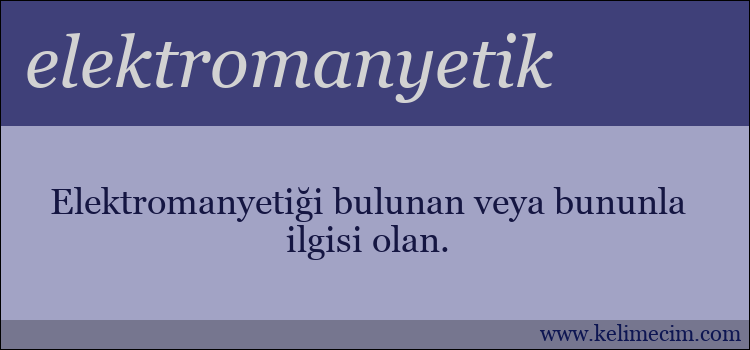 elektromanyetik

Elektromanyetiği bulunan veya bununla ilgisi olan.

www.kelimecim.com